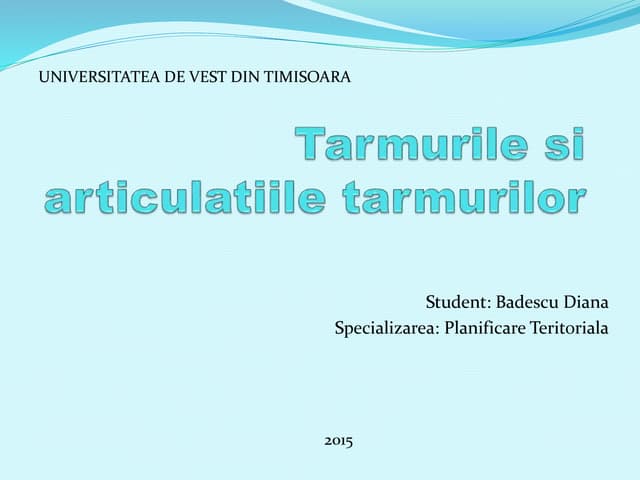 UNIVERSITATEA DE VEST DIN TIMISOARA

Tarmurile si articulatiile tarmurilor

Student: Badescu Diana
Specializarea: Planificare Teritoriala

2015